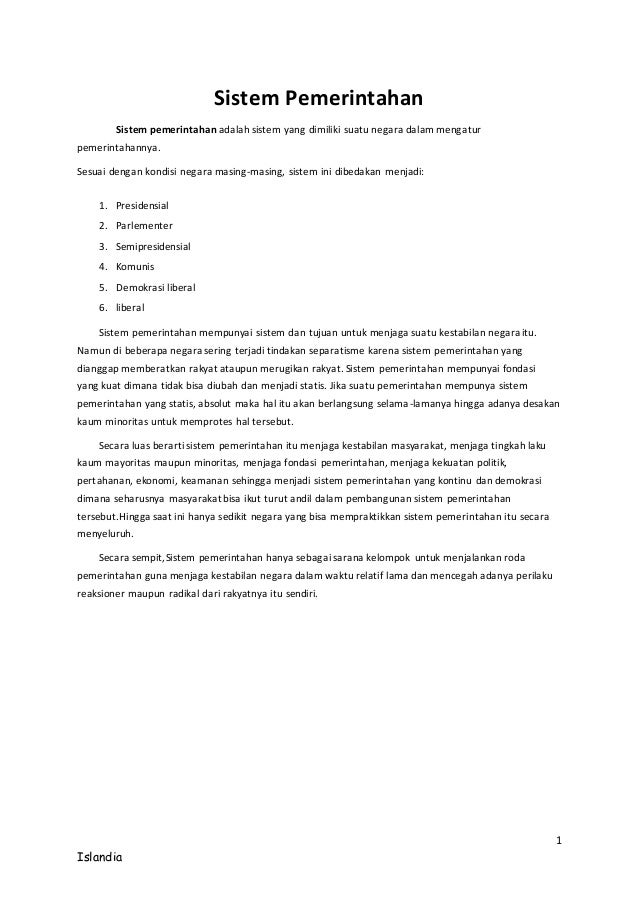 Sistem Pemerintahan

Sistem pemerintahan adalah sistem yang dimiliki suatu negara dalam mengatur pemerintahannya.

Sesuai dengan kondisi negara masing-masing, sistem ini dibedakan menjadi:

1. Presidensial
2. Parlementer
3. Semipresidensial
4. Komunis
5. Demokrasi liberal
6. liberal

Sistem pemerintahan mempunyai sistem dan tujuan untuk menjaga suatu kestabilan negara itu. Namun di beberapa negara sering terjadi tindakan separatisme karena sistem pemerintahan yang dianggap memberatkan rakyat ataupun merugikan rakyat. Sistem pemerintahan mempunyai fondasi yang kuat dimana tidak bisa diubah dan menjadi statis. Jika suatu pemerintahan mempunya sistem pemerintahan yang statis, absolut maka hal itu akan berlangsung selama-lamanya hingga adanya desakan kaum minoritas untuk memprotes hal tersebut.

Secara luas berarti sistem pemerintahan itu menjaga kestabilan masyarakat, menjaga tingkah laku kaum mayoritas maupun minoritas, menjaga fondasi pemerintahan, menjaga kekuatan politik, pertahanan, ekonomi, keamanan sehingga menjadi sistem pemerintahan yang kontinu dan demokrasi dimana seharusnya masyarakat bisa ikut turut andil dalam pembangunan sistem pemerintahan tersebut.Hingga saat ini hanya sedikit negara yang bisa mempraktikkan sistem pemerintahan itu secara menyeluruh.

Secara sempit, Sistem pemerintahan hanya sebagai sarana kelompok untuk menjalankan roda pemerintahan guna menjaga kestabilan negara dalam waktu relatif lama dan mencegah adanya perilaku reaksioner maupun radikal dari rakyatnya itu sendiri.

1

Islandia